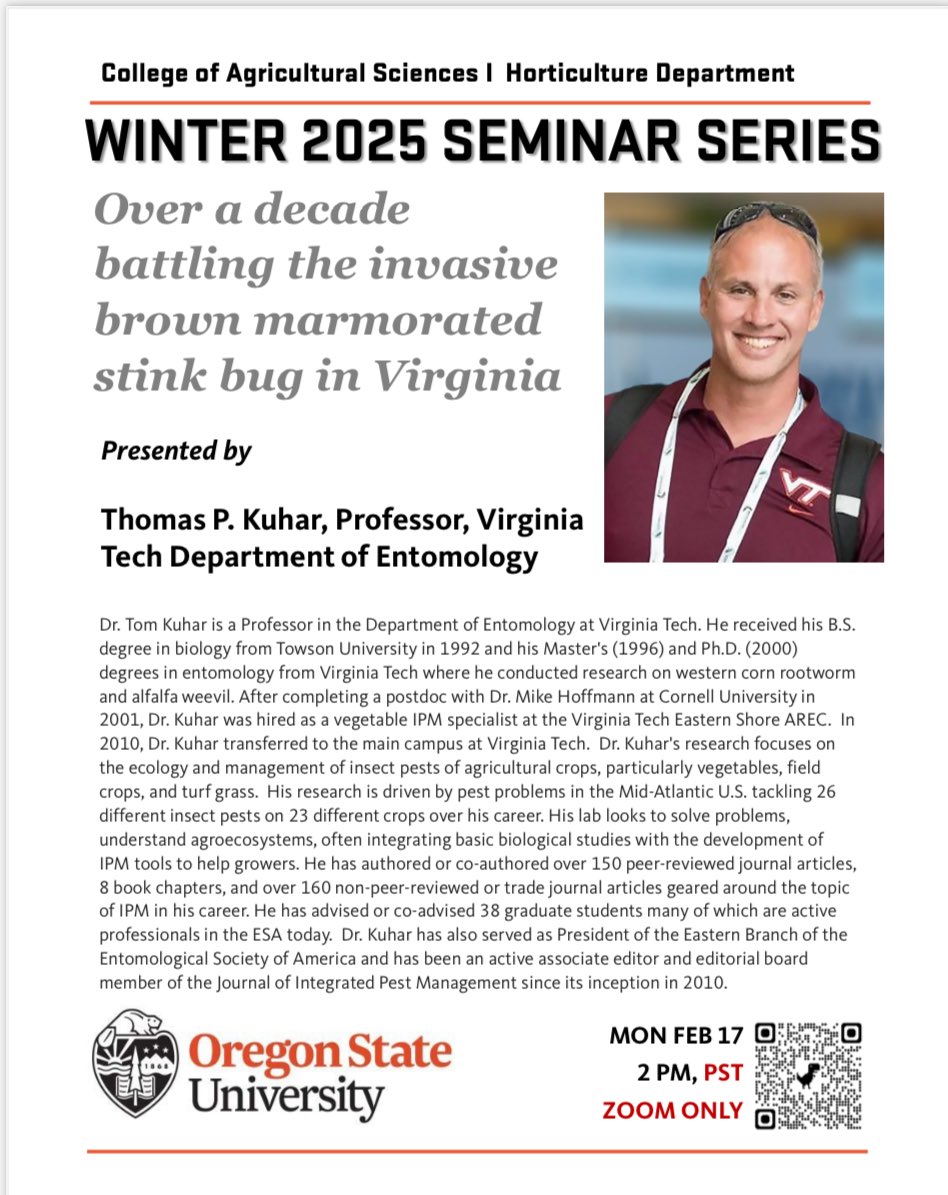 College of Agricultural Sciences I Horticulture Department

WINTER 2025 SEMINAR SERIES

Over a decade battling the invasive brown marmorated stink bug in Virginia

Presented by

Thomas P. Kuhar, Professor, Virginia Tech Department of Entomology

VT

Dr. Tom Kuhar is a Professor in the Department of Entomology at Virginia Tech. He received his B.S. degree in biology from Towson University in 1992 and his Master's (1996) and Ph.D. (2000) degrees in entomology from Virginia Tech where he conducted research on western corn rootworm and alfalfa weevil. After completing a postdoc with Dr. Mike Hoffmann at Cornell University in 2001, Dr. Kuhar was hired as a vegetable IPM specialist at the Virginia Tech Eastern Shore AREC. In 2010, Dr. Kuhar transferred to the main campus at Virginia Tech. Dr. Kuhar's research focuses on the ecology and management of insect pests of agricultural crops, particularly vegetables, field crops, and turf grass. His research is driven by pest problems in the Mid-Atlantic U.S. tackling 26 different insect pests on 23 different crops over his career. His lab looks to solve problems, understand agroecosystems, often integrating basic biological studies with the development of IPM tools to help growers. He has authored or co-authored over 150 peer-reviewed journal articles, 8 book chapters, and over 160 non-peer-reviewed or trade journal articles geared around the topic of IPM in his career. He has advised or co-advised 38 graduate students many of which are active professionals in the ESA today. Dr. Kuhar has also served as President of the Eastern Branch of the Entomological Society of America and has been an active associate editor and editorial board member of the Journal of Integrated Pest Management since its inception in 2010.

1868

Oregon State University

MON FEB 17
2 PM, PST
ZOOM ONLY